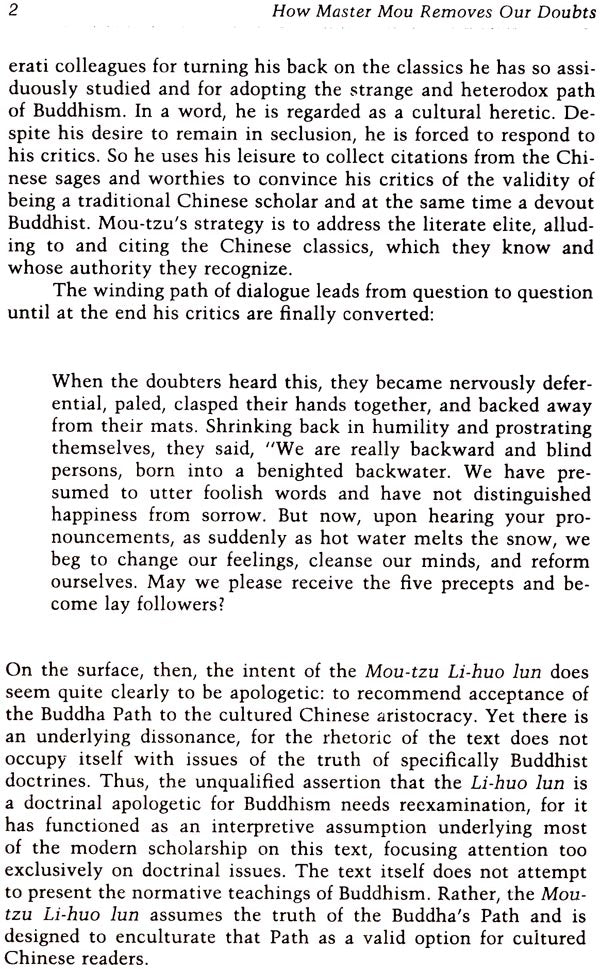 2 How Master Mou Removes Our Doubts

erati colleagues for turning his back on the classics he has so assiduously studied and for adopting the strange and heterodox path of Buddhism. In a word, he is regarded as a cultural heretic. Despite his desire to remain in seclusion, he is forced to respond to his critics. So he uses his leisure to collect citations from the Chinese sages and worthies to convince his critics of the validity of being a traditional Chinese scholar and at the same time a devout Buddhist. Mou-tzu's strategy is to address the literate elite, alluding to and citing the Chinese classics, which they know and whose authority they recognize.

The winding path of dialogue leads from question to question until at the end his critics are finally converted:

When the doubters heard this, they became nervously deferential, paled, clasped their hands together, and backed away from their mats. Shrinking back in humility and prostrating themselves, they said, "We are really backward and blind persons, born into a benighted backwater. We have presumed to utter foolish words and have not distinguished happiness from sorrow. But now, upon hearing your pronouncements, as suddenly as hot water melts the snow, we beg to change our feelings, cleanse our minds, and reform ourselves. May we please receive the five precepts and become lay followers?

On the surface, then, the intent of the Mou-tzu Li-huo lun does seem quite clearly to be apologetic: to recommend acceptance of the Buddha Path to the cultured Chinese aristocracy. Yet there is an underlying dissonance, for the rhetoric of the text does not occupy itself with issues of the truth of specifically Buddhist doctrines. Thus, the unqualified assertion that the Li-huo lun is a doctrinal apologetic for Buddhism needs reexamination, for it has functioned as an interpretive assumption underlying most of the modern scholarship on this text, focusing attention too exclusively on doctrinal issues. The text itself does not attempt to present the normative teachings of Buddhism. Rather, the Mou-tzu Li-huo lun assumes the truth of the Buddha's Path and is designed to enculturate that Path as a valid option for cultured Chinese readers.